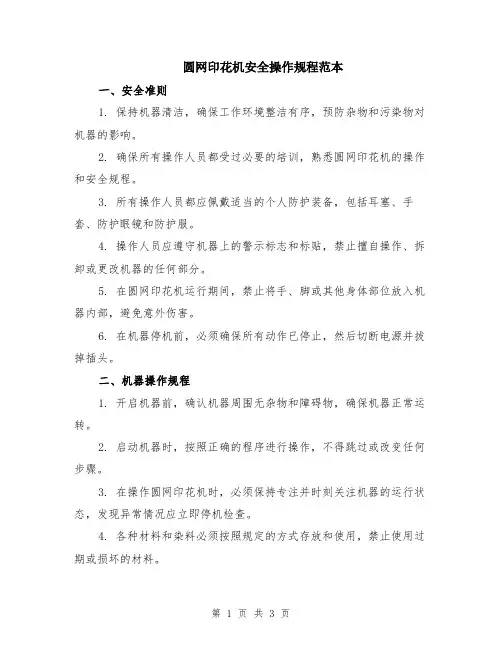 圆网印花机安全操作规程范本

一、安全准则

1. 保持机器清洁，确保工作环境整洁有序，预防杂物和污染物对机器的影响。

2. 确保所有操作人员都受过必要的培训，熟悉圆网印花机的操作和安全规程。

3. 所有操作人员都应佩戴适当的个人防护装备，包括耳塞、手套、防护眼镜和防护服。

4. 操作人员应遵守机器上的警示标志和标贴，禁止擅自操作、拆卸或更改机器的任何部分。

5. 在圆网印花机运行期间，禁止将手、脚或其他身体部位放入机器内部，避免意外伤害。

6. 在机器停机前，必须确保所有动作已停止，然后切断电源并拔掉插头。

二、机器操作规程

1. 开启机器前，确认机器周围无杂物和障碍物，确保机器正常运转。

2. 启动机器时，按照正确的程序进行操作，不得跳过或改变任何步骤。

3. 在操作圆网印花机时，必须保持专注并时刻关注机器的运行状态，发现异常情况应立即停机检查。

4. 各种材料和染料必须按照规定的方式存放和使用，禁止使用过期或损坏的材料。

第 1 页 共 3 页